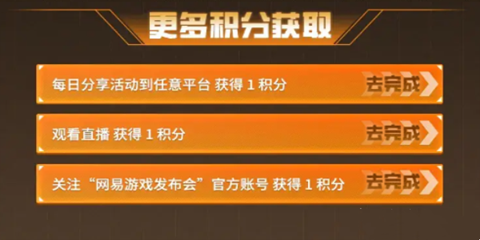 更多积分获取

每日分享活动到任意平台 获得 1 积分
去完成

观看直播 获得 1 积分
去完成

关注“网易游戏发布会”官方账号 获得 1 积分
去完成